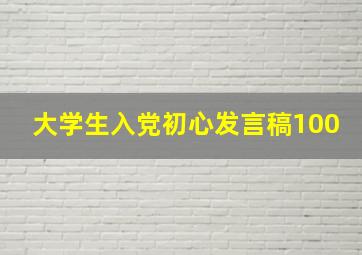 大学生入党初心发言稿100